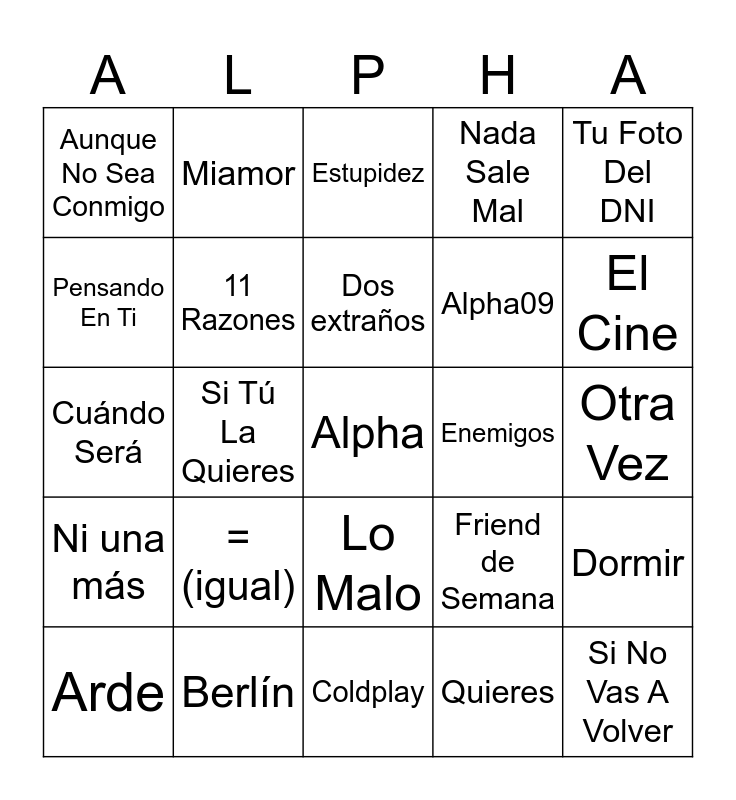 | A | L | P | H | A |
|---|---|---|---|---|
| Aunque No Sea Conmigo | Miamor | Estupidez | Nada Sale Mal | Tu Foto Del DNI |
| Pensando En Ti | 11 Razones | Dos extraños | Alpha09 | El Cine |
| Cuándo Será | Si Tú La Quieres | Alpha | Enemigos | Otra Vez |
| Ni una más | = (igual) | Lo Malo | Friend de Semana | Dormir |
| Arde | Berlín | Coldplay | Quieres | Si No Vas A Volver |